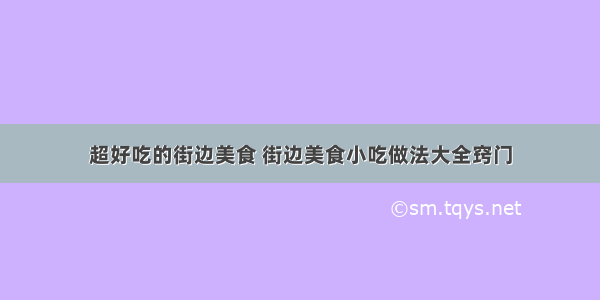 超好吃的街边美食 街边美食小吃做法大全窍门

©sm.tqys.net